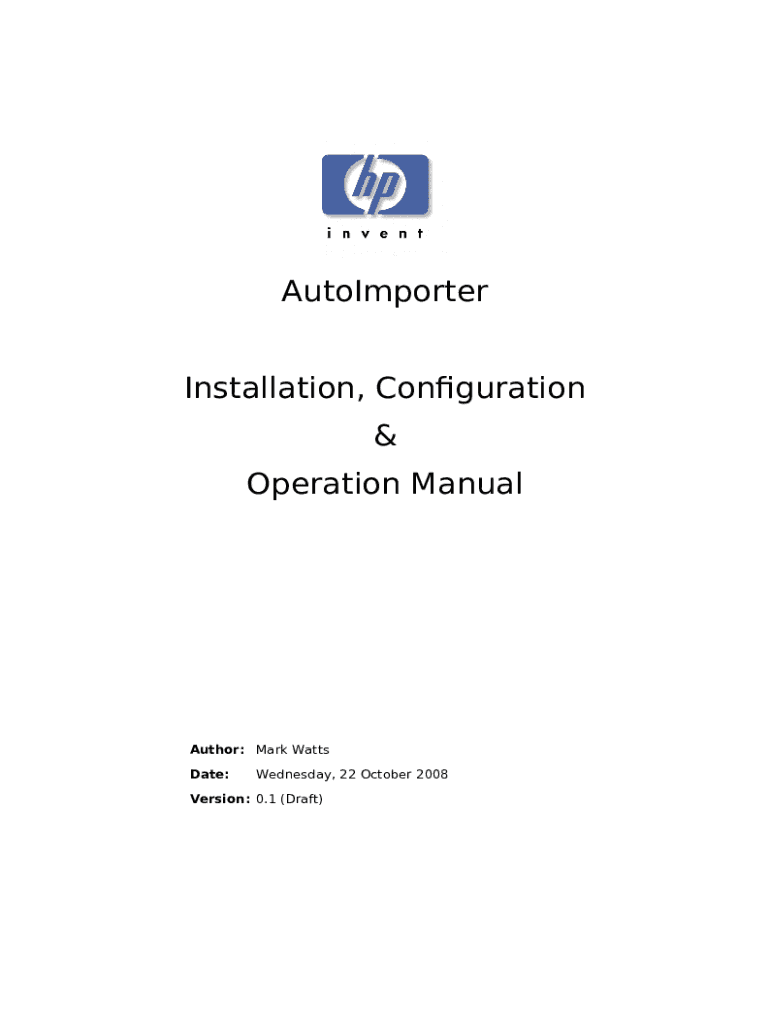 hp
invent

AutoImporter

Installation, Configuration
&
Operation Manual

Author: Mark Watts
Date: Wednesday, 22 October 2008
Version: 0.1 (Draft)